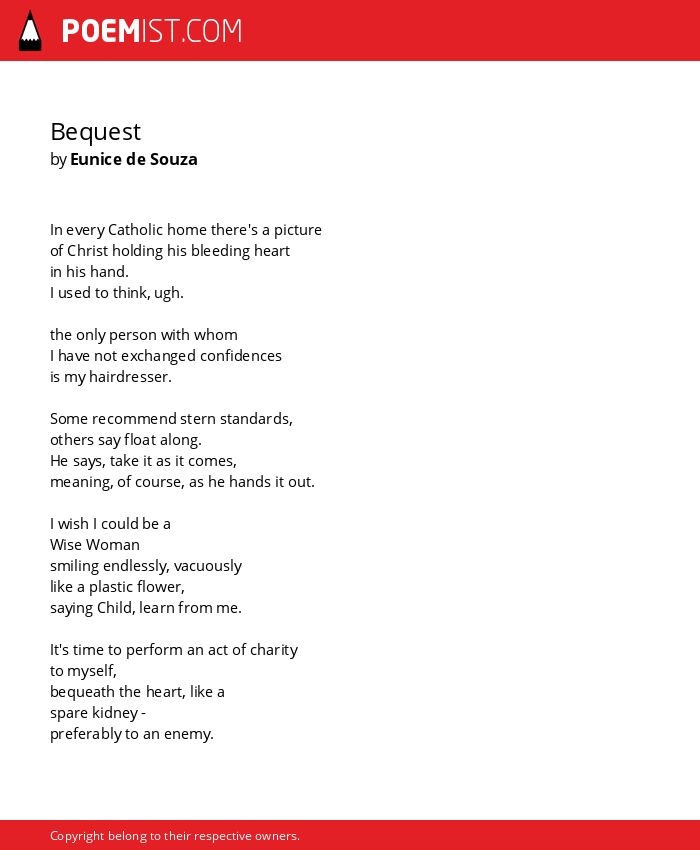 POEMIST.COM

Bequest
by Eunice de Souza

In every Catholic home there's a picture
of Christ holding his bleeding heart
in his hand.
I used to think, ugh.

the only person with whom
I have not exchanged confidences
is my hairdresser.

Some recommend stern standards,
others say float along.
He says, take it as it comes,
meaning, of course, as he hands it out.

I wish I could be a
Wise Woman
smiling endlessly, vacuously
like a plastic flower,
saying Child, learn from me.

It's time to perform an act of charity
to myself,
bequeath the heart, like a
spare kidney -
preferably to an enemy.

Copyright belong to their respective owners.